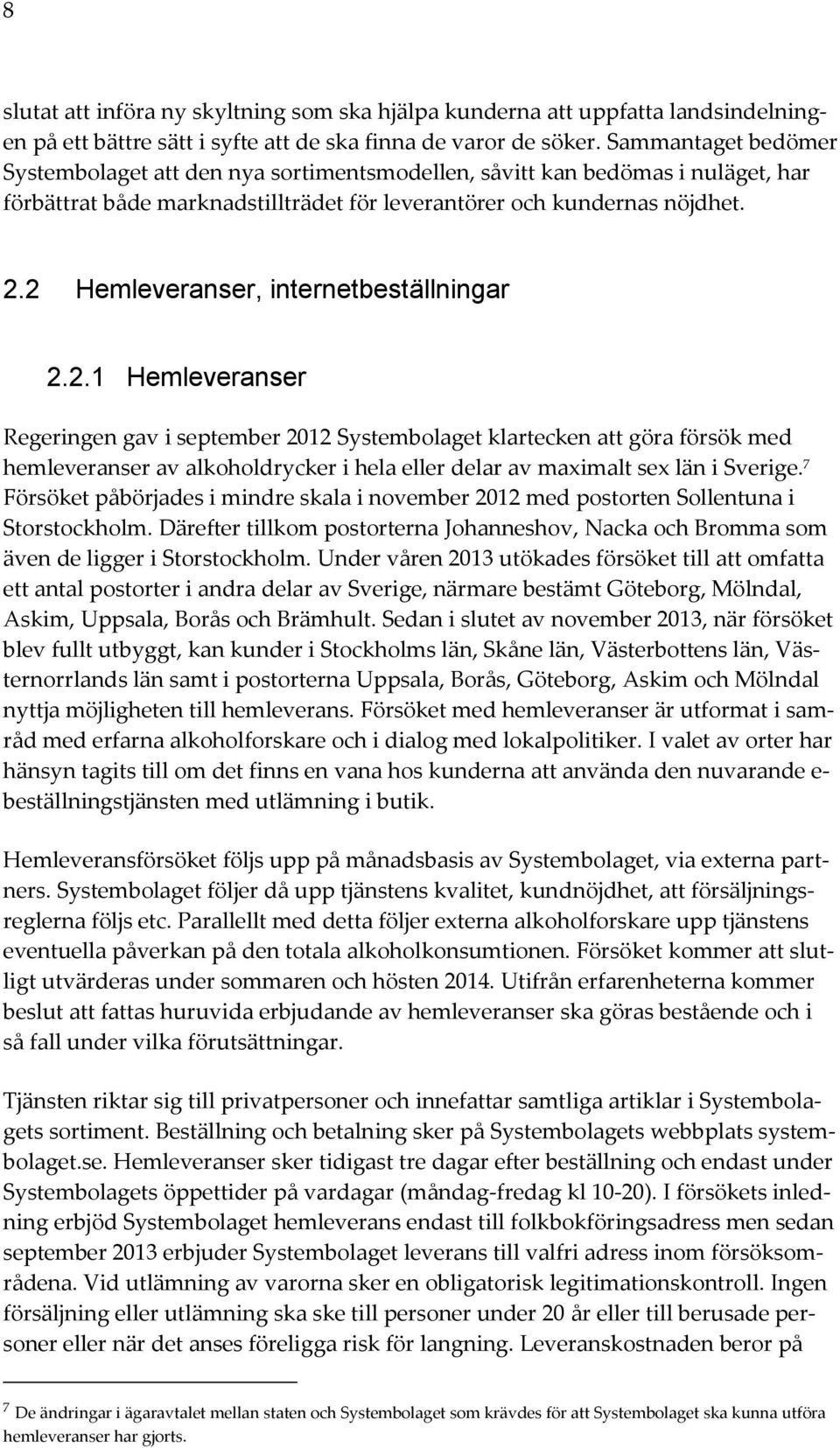 8

slutat att införa ny skyltning som ska hjälpa kunderna att uppfatta landsindelningen på ett bättre sätt i syfte att de ska finna de varor de söker. Sammantaget bedömer Systembolaget att den nya sortimentsmodellen, såvitt kan bedömas i nuläget, har förbättrat både marknadstillträdet för leverantörer och kundernas nöjdhet.

2.2 Hemleveranser, internetbeställningar

2.2.1 Hemleveranser

Regeringen gav i september 2012 Systembolaget klartecken att göra försök med hemleveranser av alkoholdrycker i hela eller delar av maximalt sex län i Sverige.$^7$ Försöket påbörjades i mindre skala i november 2012 med postorten Sollentuna i Storstockholm. Därefter tillkom postorterna Johanneshov, Nacka och Bromma som även de ligger i Storstockholm. Under våren 2013 utökades försöket till att omfatta ett antal postorter i andra delar av Sverige, närmare bestämt Göteborg, Mölndal, Askim, Uppsala, Borås och Brämhult. Sedan i slutet av november 2013, när försöket blev fullt utbyggt, kan kunder i Stockholms län, Skåne län, Västerbottens län, Västernorrlands län samt i postorterna Uppsala, Borås, Göteborg, Askim och Mölndal nyttja möjligheten till hemleverans. Försöket med hemleveranser är utformat i samråd med erfarna alkoholforskare och i dialog med lokalpolitiker. I valet av orter har hänsyn tagits till om det finns en vana hos kunderna att använda den nuvarande e-beställningstjänsten med utlämning i butik.

Hemleveransförsöket följs upp på månadsbasis av Systembolaget, via externa partners. Systembolaget följer då upp tjänstens kvalitet, kundnöjdhet, att försäljningsreglerna följs etc. Parallellt med detta följer externa alkoholforskare upp tjänstens eventuella påverkan på den totala alkoholkonsumtionen. Försöket kommer att slutligt utvärderas under sommaren och hösten 2014. Utifrån erfarenheterna kommer beslut att fattas huruvida erbjudande av hemleveranser ska göras bestående och i så fall under vilka förutsättningar.

Tjänsten riktar sig till privatpersoner och innefattar samtliga artiklar i Systembolagets sortiment. Beställning och betalning sker på Systembolagets webbplats systembolaget.se. Hemleveranser sker tidigast tre dagar efter beställning och endast under Systembolagets öppettider på vardagar (måndag-fredag kl 10-20). I försökets inledning erbjöd Systembolaget hemleverans endast till folkbokföringsadress men sedan september 2013 erbjuder Systembolaget leverans till valfri adress inom försöksområdena. Vid utlämning av varorna sker en obligatorisk legitimationskontroll. Ingen försäljning eller utlämning ska ske till personer under 20 år eller till berusade personer eller när det anses föreligga risk för langning. Leveranskostnaden beror på

$^7$ De ändringar i ägaravtalet mellan staten och Systembolaget som krävdes för att Systembolaget ska kunna utföra hemleveranser har gjorts.